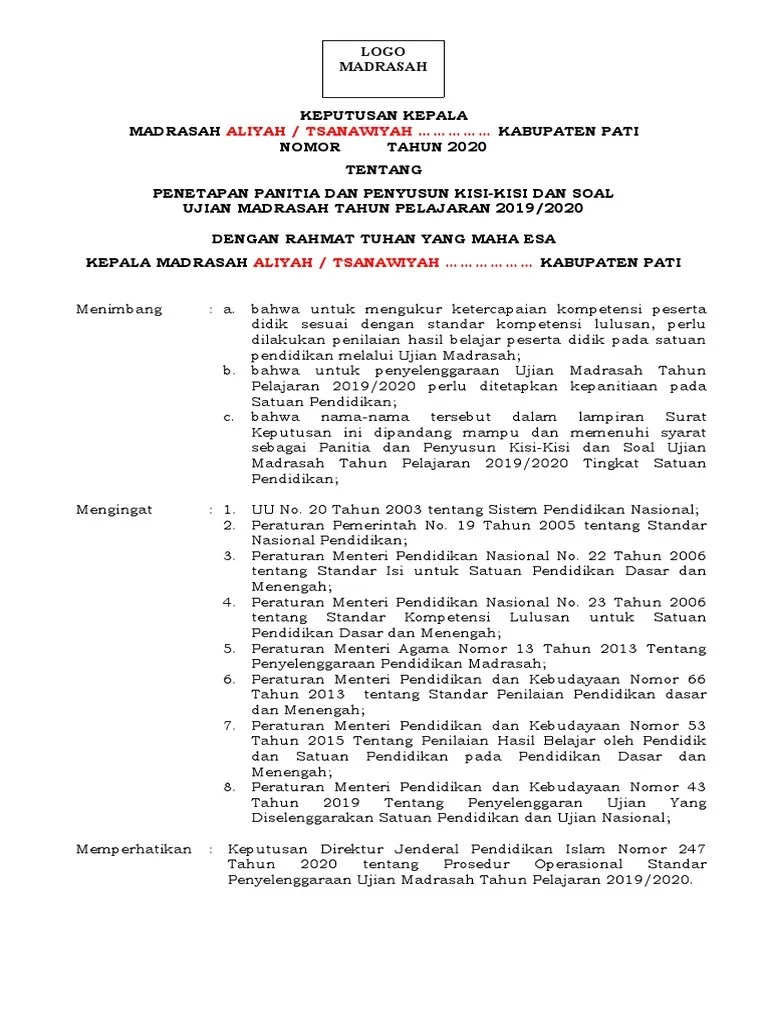 LOGO
MADRASAH

KEPUTUSAN KEPALA
MADRASAH ALIYAH / TSANAWIYAH …………… KABUPATEN PATI
NOMOR TAHUN 2020

TENTANG

PENETAPAN PANITIA DAN PENYUSUN KISI-KISI DAN SOAL
UJIAN MADRASAH TAHUN PELAJARAN 2019/2020

DENGAN RAHMAT TUHAN YANG MAHA ESA

KEPALA MADRASAH ALIYAH / TSANAWIYAH ……………… KABUPATEN PATI

Menimbang : a. bahwa untuk mengukur ketercapaian kompetensi peserta didik sesuai dengan standar kompetensi lulusan, perlu dilakukan penilaian hasil belajar peserta didik pada satuan pendidikan melalui Ujian Madrasah;
b. bahwa untuk penyelenggaraan Ujian Madrasah Tahun Pelajaran 2019/2020 perlu ditetapkan kepanitiaan pada Satuan Pendidikan;
c. bahwa nama-nama tersebut dalam lampiran Surat Keputusan ini dipandang mampu dan memenuhi syarat sebagai Panitia dan Penyusun Kisi-Kisi dan Soal Ujian Madrasah Tahun Pelajaran 2019/2020 Tingkat Satuan Pendidikan;

Mengingat : 1. UU No. 20 Tahun 2003 tentang Sistem Pendidikan Nasional;
2. Peraturan Pemerintah No. 19 Tahun 2005 tentang Standar Nasional Pendidikan;
3. Peraturan Menteri Pendidikan Nasional No. 22 Tahun 2006 tentang Standar Isi untuk Satuan Pendidikan Dasar dan Menengah;
4. Peraturan Menteri Pendidikan Nasional No. 23 Tahun 2006 tentang Standar Kompetensi Lulusan untuk Satuan Pendidikan Dasar dan Menengah;
5. Peraturan Menteri Agama Nomor 13 Tahun 2013 Tentang Penyelenggaraan Pendidikan Madrasah;
6. Peraturan Menteri Pendidikan dan Kebudayaan Nomor 66 Tahun 2013 tentang Standar Penilaian Pendidikan dasar dan Menengah;
7. Peraturan Menteri Pendidikan dan Kebudayaan Nomor 53 Tahun 2015 Tentang Penilaian Hasil Belajar oleh Pendidik dan Satuan Pendidikan pada Pendidikan Dasar dan Menengah;
8. Peraturan Menteri Pendidikan dan Kebudayaan Nomor 43 Tahun 2019 Tentang Penyelenggaran Ujian Yang Diselenggarakan Satuan Pendidikan dan Ujian Nasional;

Memperhatikan : Keputusan Direktur Jenderal Pendidikan Islam Nomor 247 Tahun 2020 tentang Prosedur Operasional Standar Penyelenggaraan Ujian Madrasah Tahun Pelajaran 2019/2020.